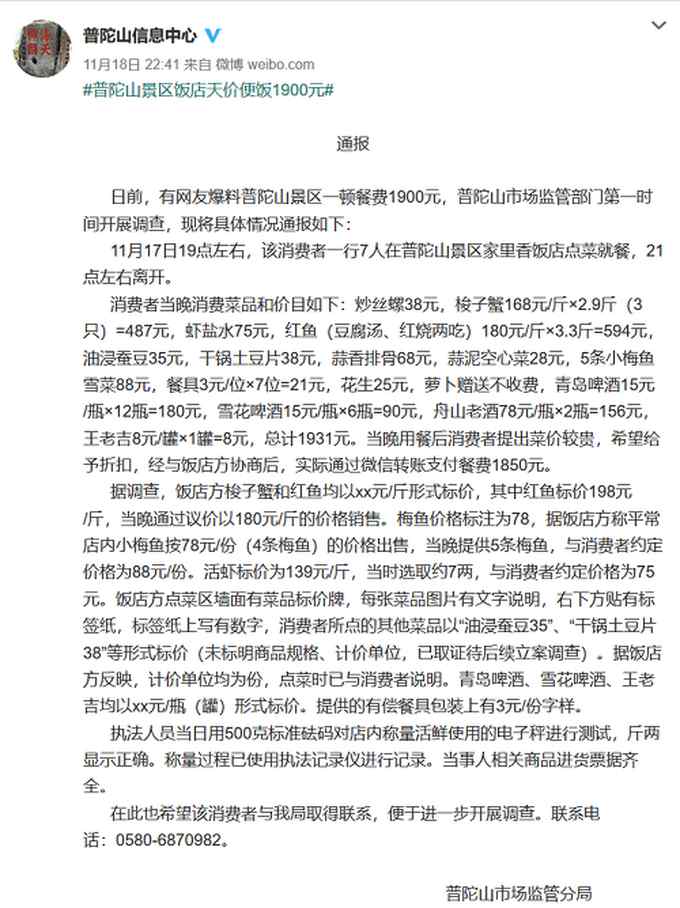 普陀山信息中心

11月18日 22:41 来自 微博 weibo.com

#普陀山景区饭店天价便饭1900元#

通报

日前，有网友爆料普陀山景区一顿餐费1900元，普陀山市场监管部门第一时间开展调查，现将具体情况通报如下：

11月17日19点左右，该消费者一行7人在普陀山景区家里香饭店点菜就餐，21点左右离开。

消费者当晚消费菜品和价目如下：炒丝螺38元，梭子蟹168元/斤×2.9斤（3只）=487元，虾盐水75元，红鱼（豆腐汤、红烧两吃）180元/斤×3.3斤=594元，油浸蚕豆35元，干锅土豆片38元，蒜香排骨68元，蒜泥空心菜28元，5条小梅鱼雪菜88元，餐具3元/位×7位=21元，花生25元，萝卜赠送不收费，青岛啤酒15元/瓶×12瓶=180元，雪花啤酒15元/瓶×6瓶=90元，舟山老酒78元/瓶×2瓶=156元，王老吉8元/罐×1罐=8元，总计1931元。当晚用餐后消费者提出菜价较贵，希望给予折扣，经与饭店方协商后，实际通过微信转账支付餐费1850元。

据调查，饭店方梭子蟹和红鱼均以xx元/斤形式标价，其中红鱼标价198元/斤，当晚通过议价以180元/斤的价格销售。梅鱼价格标注为78，据饭店方称平常店内小梅鱼按78元/份（4条梅鱼）的价格出售，当晚提供5条梅鱼，与消费者约定价格为88元/份。活虾标价为139元/斤，当时选取约7两，与消费者约定价格为75元。饭店方点菜区墙面有菜品标价牌，每张菜品图片有文字说明，右下方贴有标签纸，标签纸上写有数字，消费者所点的其他菜品以“油浸蚕豆35”、“干锅土豆片38”等形式标价（未标明商品规格、计价单位，已取证待后续立案调查）。据饭店方反映，计价单位均为份，点菜时已与消费者说明。青岛啤酒、雪花啤酒、王老吉均以xx元/瓶（罐）形式标价。提供的有偿餐具包装上有3元/份字样。

执法人员当日用500克标准砝码对店内称量活鲜使用的电子秤进行测试，斤两显示正确。称量过程已使用执法记录仪进行记录。当事人相关商品进货票据齐全。

在此也希望该消费者与我局取得联系，便于进一步开展调查。联系电话：0580-6870982。

普陀山市场监管分局